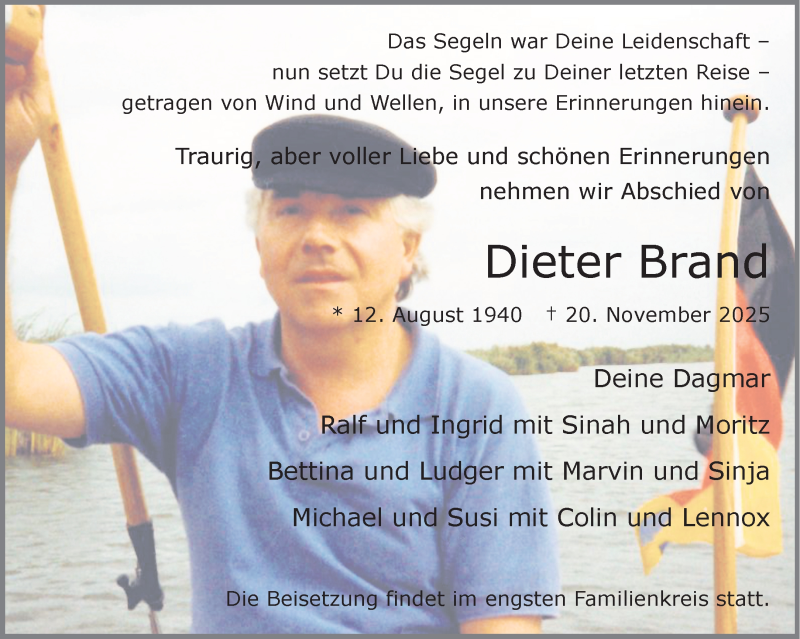 Das Segeln war Deine Leidenschaft –
nun setzt Du die Segel zu Deiner letzten Reise –
getragen von Wind und Wellen, in unsere Erinnerungen hinein.

Traurig, aber voller Liebe und schönen Erinnerungen
nehmen wir Abschied von

Dieter Brand

* 12. August 1940 † 20. November 2025

Deine Dagmar
Ralf und Ingrid mit Sinah und Moritz
Bettina und Ludger mit Marvin und Sinja
Michael und Susi mit Colin und Lennox

Die Beisetzung findet im engsten Familienkreis statt.